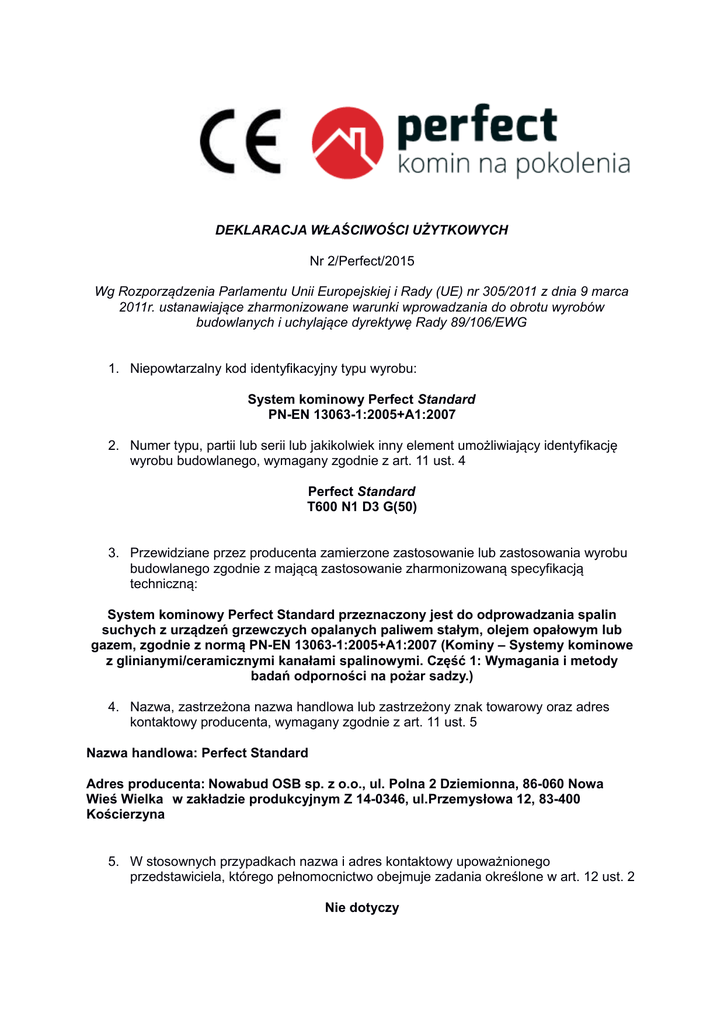 CE perfect komin na pokolenia

DEKLARACJA WŁAŚCIWOŚCI UŻYTKOWYCH

Nr 2/Perfect/2015

Wg Rozporządzenia Parlamentu Unii Europejskiej i Rady (UE) nr 305/2011 z dnia 9 marca 2011r. ustanawiające zharmonizowane warunki wprowadzania do obrotu wyrobów budowlanych i uchylające dyrektywę Rady 89/106/EWG

1. Niepowtarzalny kod identyfikacyjny typu wyrobu:

System kominowy Perfect Standard
PN-EN 13063-1:2005+A1:2007

2. Numer typu, partii lub serii lub jakikolwiek inny element umożliwiający identyfikację wyrobu budowlanego, wymagany zgodnie z art. 11 ust. 4

Perfect Standard
T600 N1 D3 G(50)

3. Przewidziane przez producenta zamierzone zastosowanie lub zastosowania wyrobu budowlanego zgodnie z mającą zastosowanie zharmonizowaną specyfikacją techniczną:

System kominowy Perfect Standard przeznaczony jest do odprowadzania spalin suchych z urządzeń grzewczych opalanych paliwem stałym, olejem opałowym lub gazem, zgodnie z normą PN-EN 13063-1:2005+A1:2007 (Kominy – Systemy kominowe z glinianymi/ceramicznymi kanałami spalinowymi. Część 1: Wymagania i metody badań odporności na pożar sadzy.)

4. Nazwa, zastrzeżona nazwa handlowa lub zastrzeżony znak towarowy oraz adres kontaktowy producenta, wymagany zgodnie z art. 11 ust. 5

Nazwa handlowa: Perfect Standard

Adres producenta: Nowabud OSB sp. z o.o., ul. Polna 2 Dziemionna, 86-060 Nowa Wieś Wielka w zakładzie produkcyjnym Z 14-0346, ul.Przemysłowa 12, 83-400 Kościerzyna

5. W stosownych przypadkach nazwa i adres kontaktowy upoważnionego przedstawiciela, którego pełnomocnictwo obejmuje zadania określone w art. 12 ust. 2

Nie dotyczy